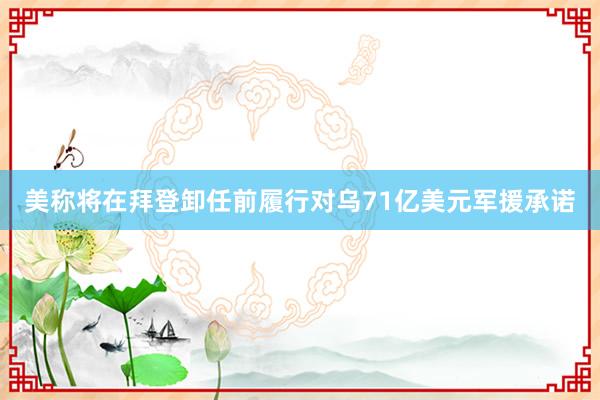 美称将在拜登卸任前履行对乌71亿美元军援承诺